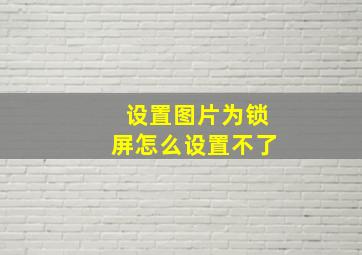 设置图片为锁屏怎么设置不了